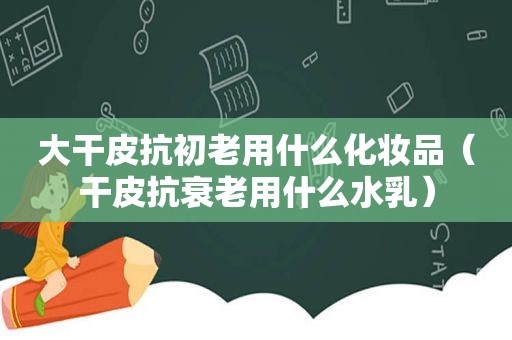 大干皮抗初老用什么化妆品（干皮抗衰老用什么水乳）

STAT